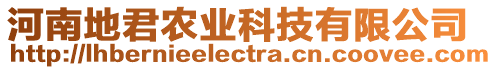 河南地君农业科技有限公司
http://lhbernieelectra.cn.coovee.com